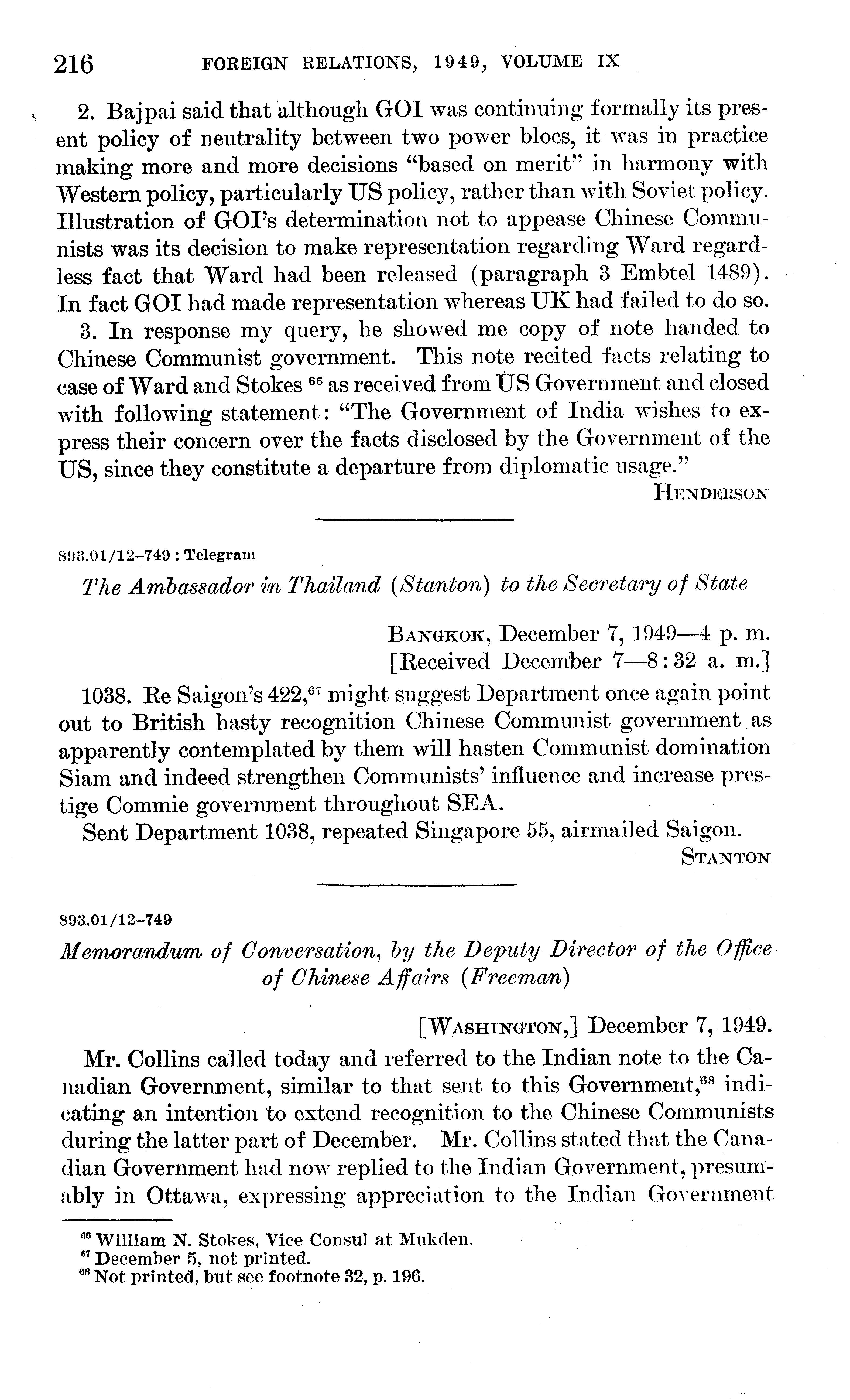 216 FOREIGN RELATIONS, 1949, VOLUME IX

2. Bajpai said that although GOI was continuing formally its present policy of neutrality between two power blocs, it was in practice making more and more decisions "based on merit" in harmony with Western policy, particularly US policy, rather than with Soviet policy. Illustration of GOI's determination not to appease Chinese Communists was its decision to make representation regarding Ward regardless fact that Ward had been released (paragraph 3 Embtel 1489). In fact GOI had made representation whereas UK had failed to do so.

3. In response my query, he showed me copy of note handed to Chinese Communist government. This note recited facts relating to case of Ward and Stokes $^{66}$ as received from US Government and closed with following statement: "The Government of India wishes to express their concern over the facts disclosed by the Government of the US, since they constitute a departure from diplomatic usage."

HENDERSON

893.01/12–749 : Telegram

The Ambassador in Thailand (Stanton) to the Secretary of State

BANGKOK, December 7, 1949—4 p. m.
[Received December 7—8:32 a. m.]

1038. Re Saigon's 422,$^{67}$ might suggest Department once again point out to British hasty recognition Chinese Communist government as apparently contemplated by them will hasten Communist domination Siam and indeed strengthen Communists' influence and increase prestige Commie government throughout SEA.

Sent Department 1038, repeated Singapore 55, airmailed Saigon.

STANTON

893.01/12–749

Memorandum of Conversation, by the Deputy Director of the Office of Chinese Affairs (Freeman)

[WASHINGTON,] December 7, 1949.

Mr. Collins called today and referred to the Indian note to the Canadian Government, similar to that sent to this Government,$^{68}$ indicating an intention to extend recognition to the Chinese Communists during the latter part of December. Mr. Collins stated that the Canadian Government had now replied to the Indian Government, presumably in Ottawa, expressing appreciation to the Indian Government

$^{66}$ William N. Stokes, Vice Consul at Mukden.
$^{67}$ December 5, not printed.
$^{68}$ Not printed, but see footnote 32, p. 196.